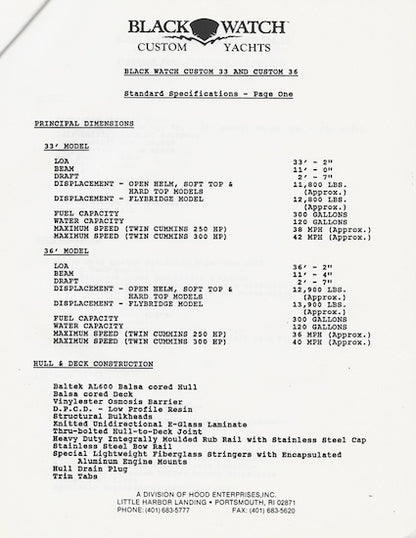 BLACK WATCH
CUSTOM YACHTS

BLACK WATCH CUSTOM 33 AND CUSTOM 36

Standard Specifications - Page One

PRINCIPAL DIMENSIONS

33' MODEL

| | |
|---|---|
| LOA | 33' - 2" |
| BEAM | 11' - 0" |
| DRAFT | 2' - 7" |
| DISPLACEMENT - OPEN HELM, SOFT TOP & HARD TOP MODELS | 11,800 LBS. (Approx.) |
| DISPLACEMENT - FLYBRIDGE MODEL | 12,800 LBS. (Approx.) |
| FUEL CAPACITY | 300 GALLONS |
| WATER CAPACITY | 120 GALLONS |
| MAXIMUM SPEED (TWIN CUMMINS 250 HP) | 38 MPH (Approx.) |
| MAXIMUM SPEED (TWIN CUMMINS 300 HP) | 42 MPH (Approx.) |

36' MODEL

| | |
|---|---|
| LOA | 36' - 2" |
| BEAM | 11' - 4" |
| DRAFT | 2' - 7" |
| DISPLACEMENT - OPEN HELM, SOFT TOP & HARD TOP MODELS | 12,900 LBS. (Approx.) |
| DISPLACEMENT - FLYBRIDGE MODEL | 13,900 LBS. (Approx.) |
| FUEL CAPACITY | 300 GALLONS |
| WATER CAPACITY | 120 GALLONS |
| MAXIMUM SPEED (TWIN CUMMINS 250 HP) | 36 MPH (Approx.) |
| MAXIMUM SPEED (TWIN CUMMINS 300 HP) | 40 MPH (Approx.) |

HULL & DECK CONSTRUCTION

Baltek AL600 Balsa cored Hull
Balsa cored Deck
Vinylester Osmosis Barrier
D.P.C.D. - Low Profile Resin
Structural Bulkheads
Knitted Unidirectional E-Glass Laminate
Thru-bolted Hull-to-Deck Joint
Heavy Duty Integrally Moulded Rub Rail with Stainless Steel Cap
Stainless Steel Bow Rail
Special Lightweight Fiberglass Stringers with Encapsulated Aluminum Engine Mounts
Hull Drain Plug
Trim Tabs

A DIVISION OF HOOD ENTERPRISES,INC.
LITTLE HARBOR LANDING • PORTSMOUTH, RI 02871
PHONE: (401) 683-5777 FAX: (401) 683-5620